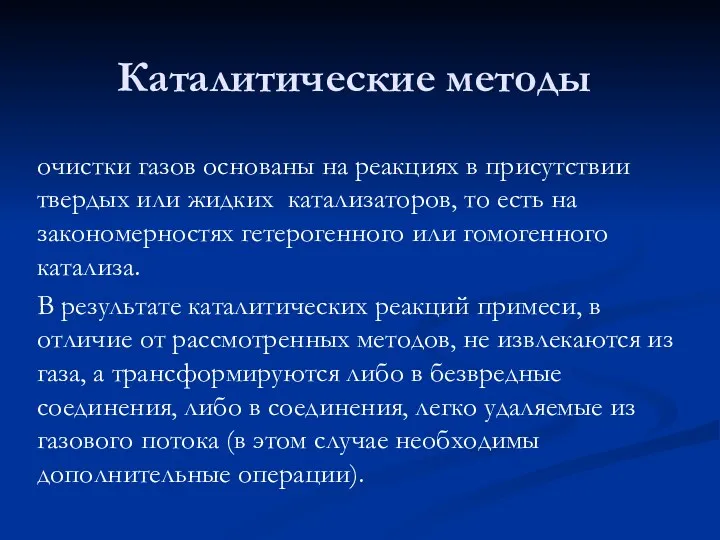 Каталитические методы

очистки газов основаны на реакциях в присутствии твердых или жидких  катализаторов, то есть на закономерностях гетерогенного или гомогенного катализа.

В результате каталитических реакций примеси, в отличие от рассмотренных методов, не извлекаются из газа, а трансформируются либо в безвредные соединения, либо в соединения, легко удаляемые из газового потока (в этом случае необходимы дополнительные операции).